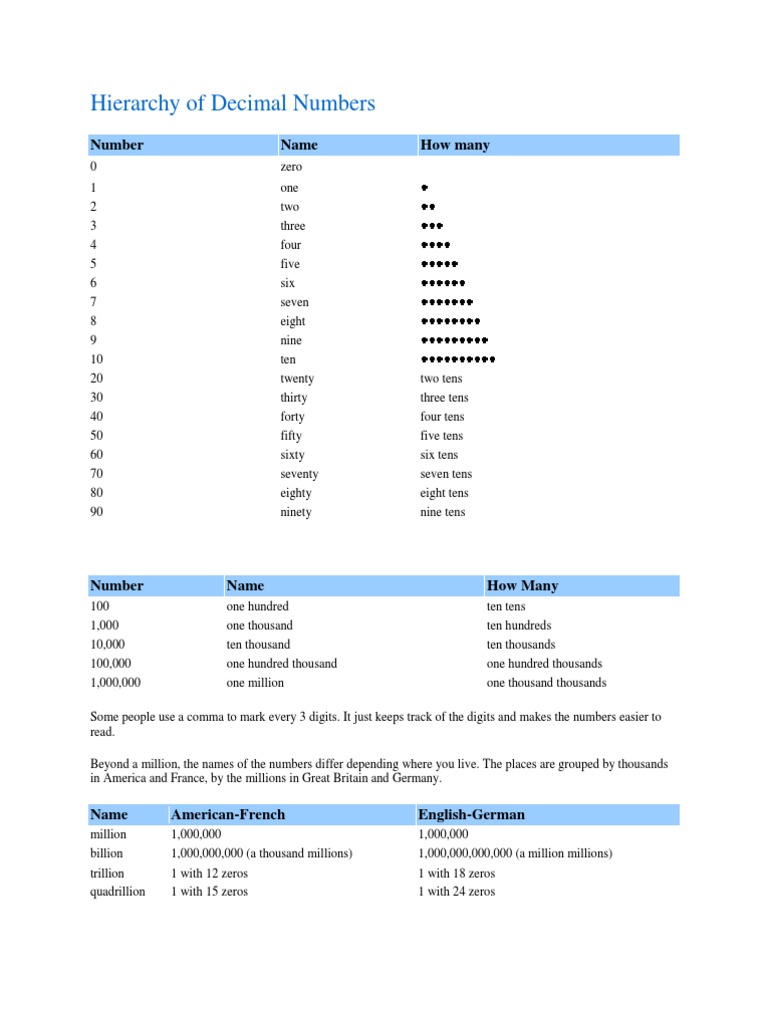 Hierarchy of Decimal Numbers

| Number | Name | How many |
|---|---|---|
| 0 | zero | |
| 1 | one | • |
| 2 | two | •• |
| 3 | three | ••• |
| 4 | four | •••• |
| 5 | five | ••••• |
| 6 | six | •••••• |
| 7 | seven | ••••••• |
| 8 | eight | •••••••• |
| 9 | nine | ••••••••• |
| 10 | ten | •••••••••• |
| 20 | twenty | two tens |
| 30 | thirty | three tens |
| 40 | forty | four tens |
| 50 | fifty | five tens |
| 60 | sixty | six tens |
| 70 | seventy | seven tens |
| 80 | eighty | eight tens |
| 90 | ninety | nine tens |

| Number | Name | How Many |
|---|---|---|
| 100 | one hundred | ten tens |
| 1,000 | one thousand | ten hundreds |
| 10,000 | ten thousand | ten thousands |
| 100,000 | one hundred thousand | one hundred thousands |
| 1,000,000 | one million | one thousand thousands |

Some people use a comma to mark every 3 digits. It just keeps track of the digits and makes the numbers easier to read.

Beyond a million, the names of the numbers differ depending where you live. The places are grouped by thousands in America and France, by the millions in Great Britain and Germany.

| Name | American-French | English-German |
|---|---|---|
| million | 1,000,000 | 1,000,000 |
| billion | 1,000,000,000 (a thousand millions) | 1,000,000,000,000 (a million millions) |
| trillion | 1 with 12 zeros | 1 with 18 zeros |
| quadrillion | 1 with 15 zeros | 1 with 24 zeros |